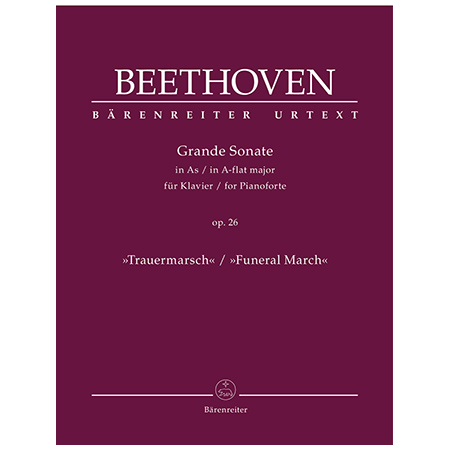 BEETHOVEN

BÄRENREITER URTEXT

Grande Sonate
in As / in A-flat major
für Klavier / for Pianoforte

op. 26

»Trauermarsch« / »Funeral March«

Bärenreiter